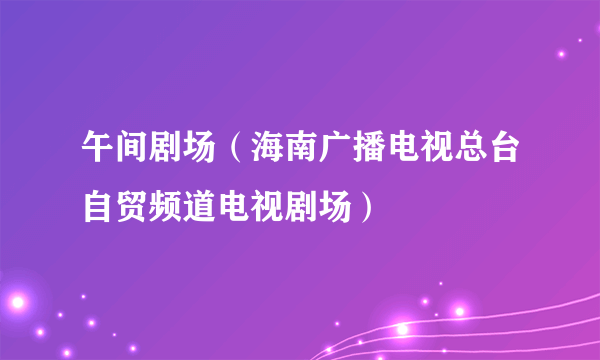 午间剧场（海南广播电视总台自贸频道电视剧场）